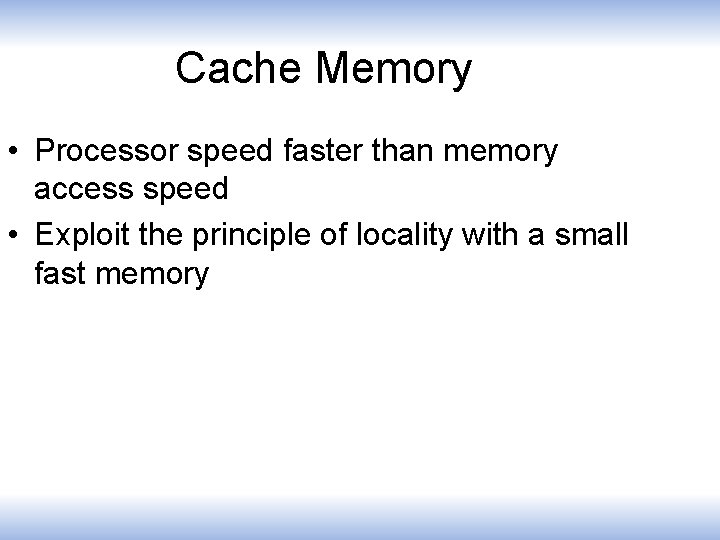 Cache Memory

• Processor speed faster than memory access speed
• Exploit the principle of locality with a small fast memory